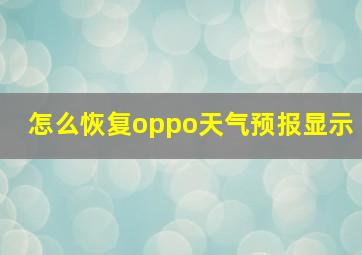 怎么恢复oppo天气预报显示